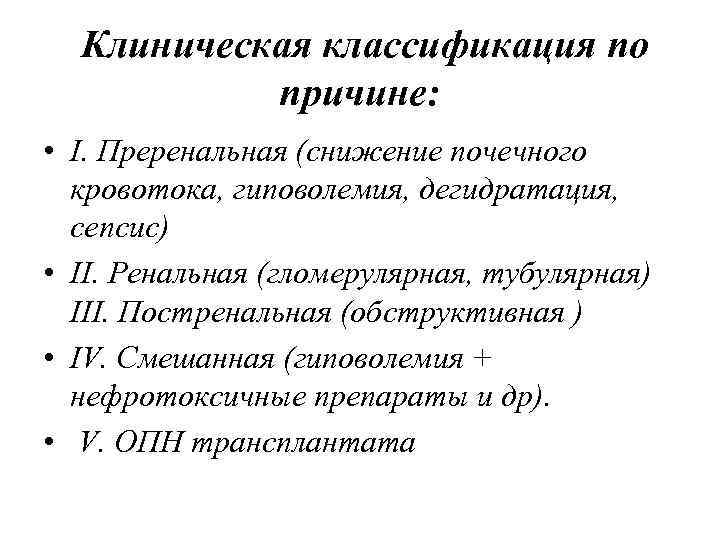 Клиническая классификация по причине:

• I. Преренальная (снижение почечного кровотока, гиповолемия, дегидратация, сепсис)

• II. Ренальная (гломерулярная, тубулярная) III. Постренальная (обструктивная )

• IV. Смешанная (гиповолемия + нефротоксичные препараты и др).

• V. ОПН трансплантата